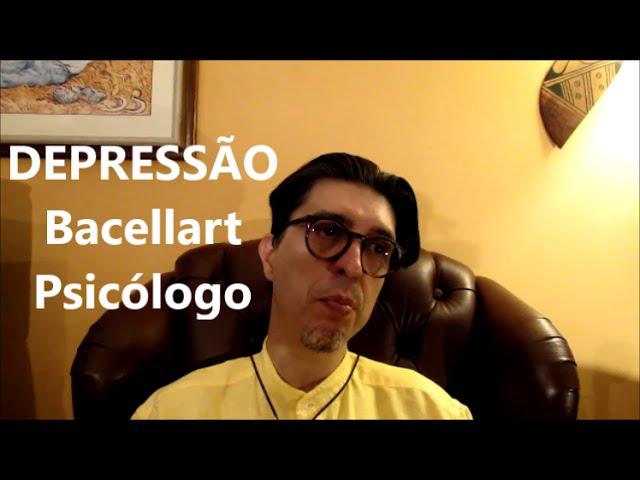 DEPRESSÃO
Bacellart
Psicólogo